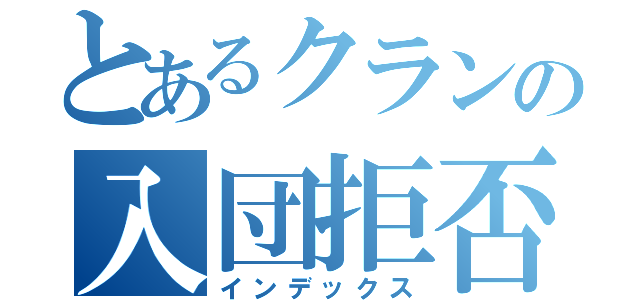 とあるクランの
入団拒否
インデックス